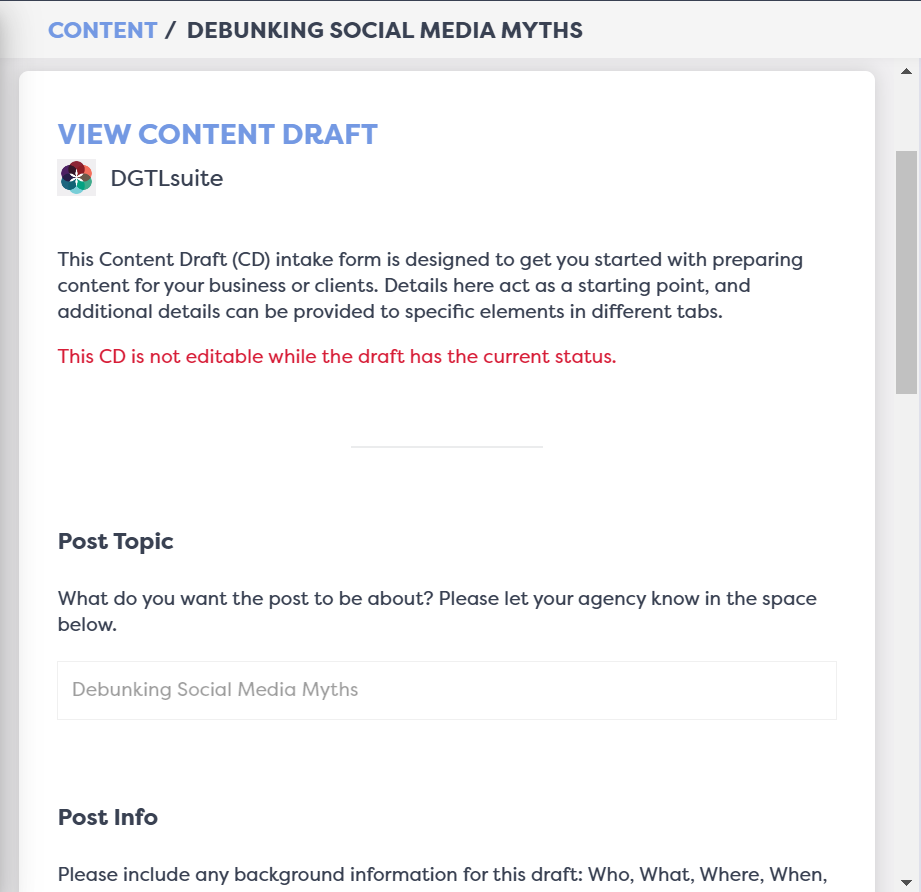 CONTENT / DEBUNKING SOCIAL MEDIA MYTHS

VIEW CONTENT DRAFT

DGTLsuite

This Content Draft (CD) intake form is designed to get you started with preparing content for your business or clients. Details here act as a starting point, and additional details can be provided to specific elements in different tabs.

This CD is not editable while the draft has the current status.

Post Topic

What do you want the post to be about? Please let your agency know in the space below.

Debunking Social Media Myths

Post Info

Please include any background information for this draft: Who, What, Where, When,